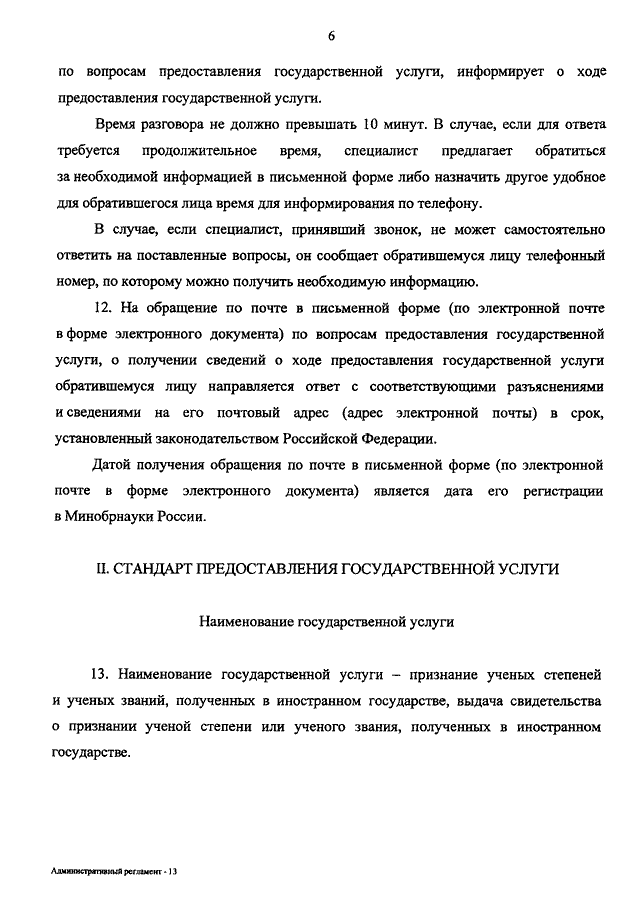 6

по вопросам предоставления государственной услуги, информирует о ходе предоставления государственной услуги.

Время разговора не должно превышать 10 минут. В случае, если для ответа требуется продолжительное время, специалист предлагает обратиться за необходимой информацией в письменной форме либо назначить другое удобное для обратившегося лица время для информирования по телефону.

В случае, если специалист, принявший звонок, не может самостоятельно ответить на поставленные вопросы, он сообщает обратившемуся лицу телефонный номер, по которому можно получить необходимую информацию.

12. На обращение по почте в письменной форме (по электронной почте в форме электронного документа) по вопросам предоставления государственной услуги, о получении сведений о ходе предоставления государственной услуги обратившемуся лицу направляется ответ с соответствующими разъяснениями и сведениями на его почтовый адрес (адрес электронной почты) в срок, установленный законодательством Российской Федерации.

Датой получения обращения по почте в письменной форме (по электронной почте в форме электронного документа) является дата его регистрации в Минобрнауки России.

II. СТАНДАРТ ПРЕДОСТАВЛЕНИЯ ГОСУДАРСТВЕННОЙ УСЛУГИ

Наименование государственной услуги

13. Наименование государственной услуги – признание ученых степеней и ученых званий, полученных в иностранном государстве, выдача свидетельства о признании ученой степени или ученого звания, полученных в иностранном государстве.

Административный регламент - 13